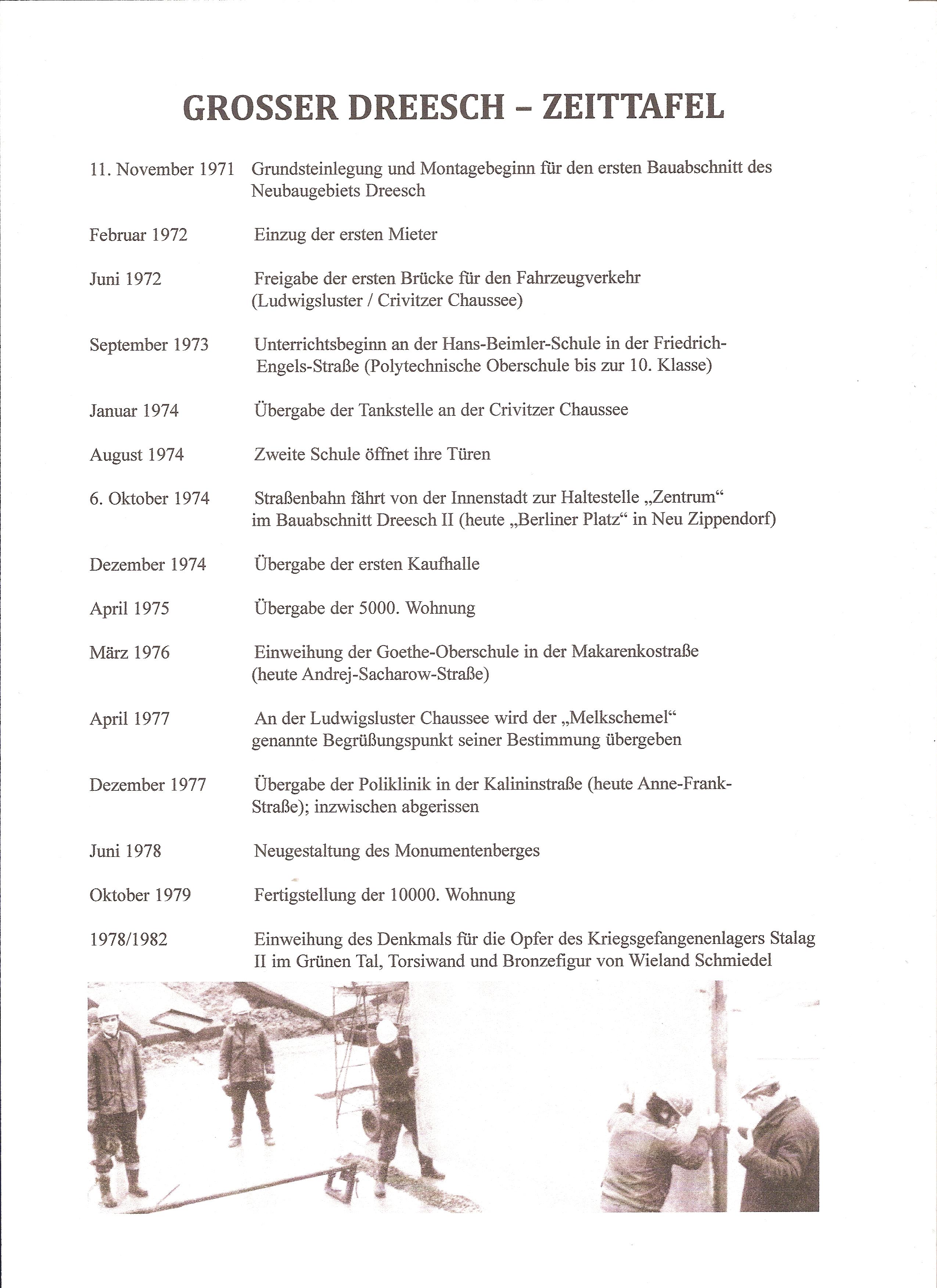 GROSSER DREESCH – ZEITTAFEL

11. November 1971 Grundsteinlegung und Montagebeginn für den ersten Bauabschnitt des Neubaugebiets Dreesch

Februar 1972 Einzug der ersten Mieter

Juni 1972 Freigabe der ersten Brücke für den Fahrzeugverkehr (Ludwigsluster / Crivitzer Chaussee)

September 1973 Unterrichtsbeginn an der Hans-Beimler-Schule in der Friedrich-Engels-Straße (Polytechnische Oberschule bis zur 10. Klasse)

Januar 1974 Übergabe der Tankstelle an der Crivitzer Chaussee

August 1974 Zweite Schule öffnet ihre Türen

6. Oktober 1974 Straßenbahn fährt von der Innenstadt zur Haltestelle „Zentrum“ im Bauabschnitt Dreesch II (heute „Berliner Platz“ in Neu Zippendorf)

Dezember 1974 Übergabe der ersten Kaufhalle

April 1975 Übergabe der 5000. Wohnung

März 1976 Einweihung der Goethe-Oberschule in der Makarenkostraße (heute Andrej-Sacharow-Straße)

April 1977 An der Ludwigsluster Chaussee wird der „Melkschemel“ genannte Begrüßungspunkt seiner Bestimmung übergeben

Dezember 1977 Übergabe der Poliklinik in der Kalininstraße (heute Anne-Frank-Straße); inzwischen abgerissen

Juni 1978 Neugestaltung des Monumentenberges

Oktober 1979 Fertigstellung der 10000. Wohnung

1978/1982 Einweihung des Denkmals für die Opfer des Kriegsgefangenenlagers Stalag II im Grünen Tal, Torsiwand und Bronzefigur von Wieland Schmiedel